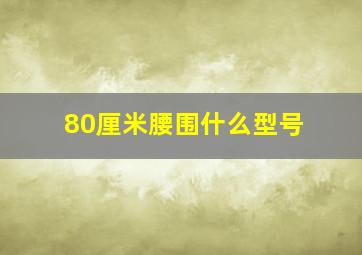 80厘米腰围什么型号